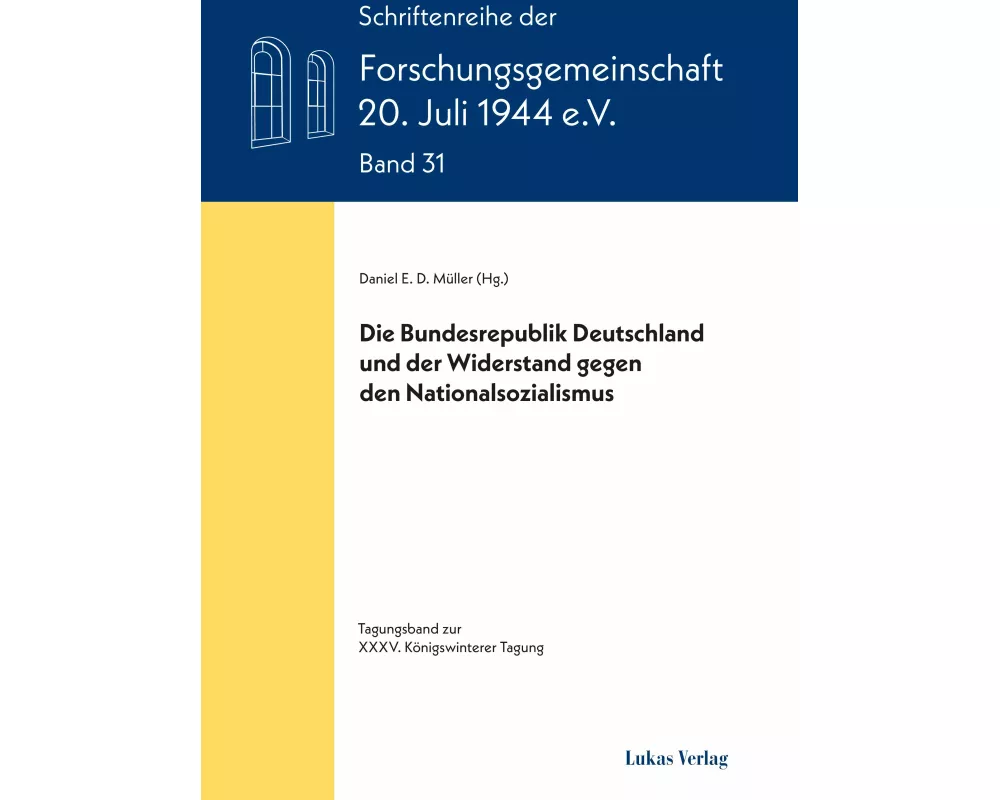 Schriftenreihe der

Forschungsgemeinschaft 20. Juli 1944 e.V.

Band 31

Daniel E. D. Müller (Hg.)

Die Bundesrepublik Deutschland und der Widerstand gegen den Nationalsozialismus

Tagungsband zur XXXV. Königswinterer Tagung

Lukas Verlag